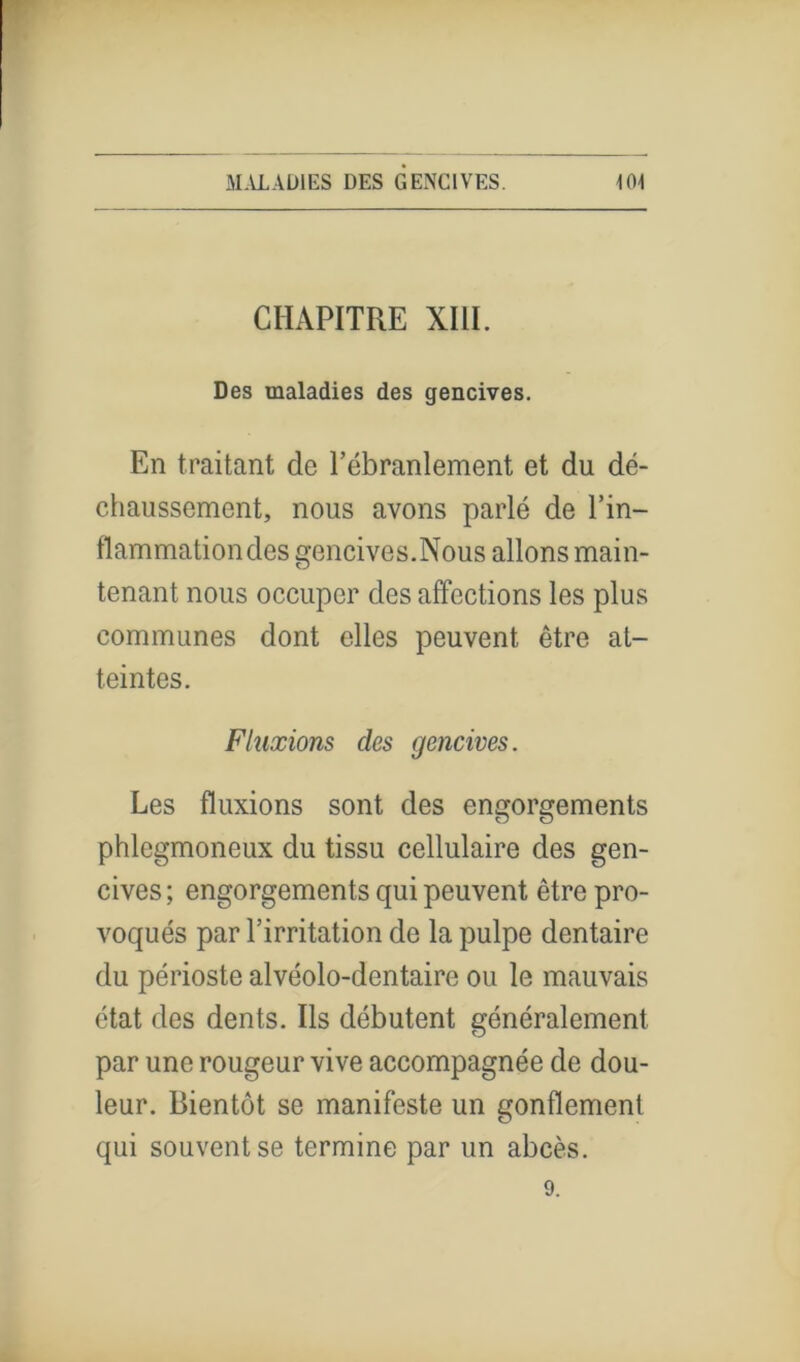 MALADIES DES GENCIVES. 101

CHAPITRE XIII.

Des maladies des gencives.

En traitant de l'ébranlement et du déchaussement, nous avons parlé de l'inflammation des gencives. Nous allons maintenant nous occuper des affections les plus communes dont elles peuvent être atteintes.

Fluxions des gencives.

Les fluxions sont des engorgements phlegmoneux du tissu cellulaire des gencives; engorgements qui peuvent être provoqués par l'irritation de la pulpe dentaire du périoste alvéolo-dentaire ou le mauvais état des dents. Ils débutent généralement par une rougeur vive accompagnée de douleur. Bientôt se manifeste un gonflement qui souvent se termine par un abcès.

9.